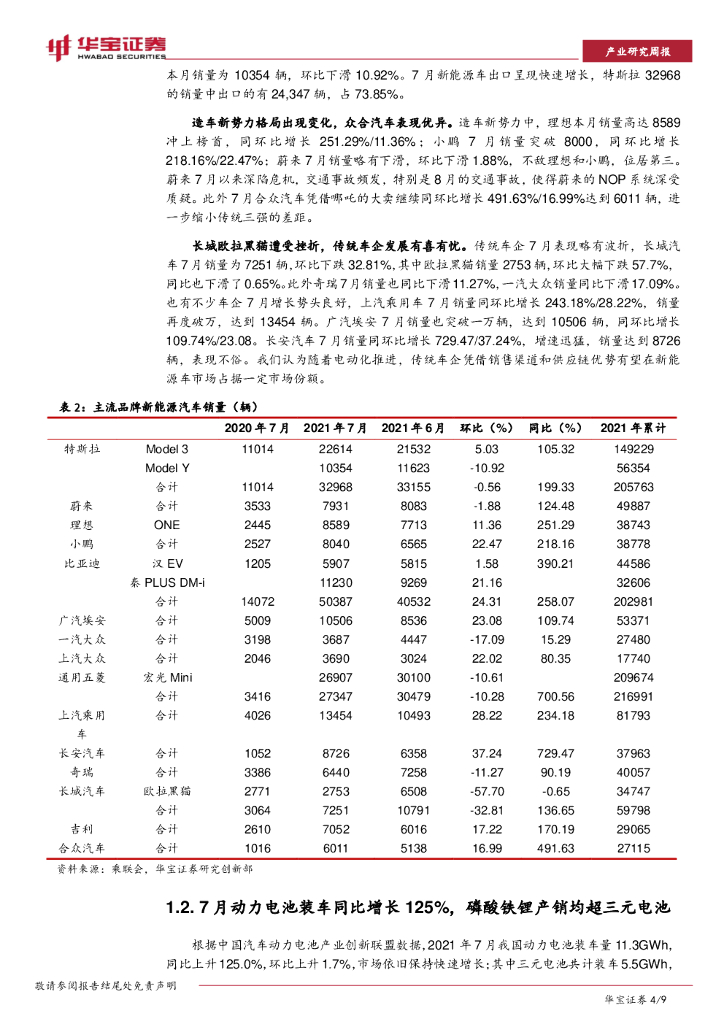 华宝证券
HWABAO SECURITIES

产业研究周报

本月销量为 10354 辆，环比下滑 10.92%。7 月新能源车出口呈现快速增长，特斯拉 32968 的销量中出口的有 24,347 辆，占 73.85%。

造车新势力格局出现变化，众合汽车表现优异。造车新势力中，理想本月销量高达 8589 冲上榜首，同环比增长 251.29%/11.36%；小鹏 7 月销量突破 8000，同环比增长 218.16%/22.47%；蔚来 7 月销量略有下滑，环比下滑 1.88%，不敌理想和小鹏，位居第三。蔚来 7 月以来深陷危机，交通事故频发，特别是 8 月的交通事故，使得蔚来的 NOP 系统深受质疑。此外 7 月合众汽车凭借哪吒的大卖继续同环比增长 491.63%/16.99%达到 6011 辆，进一步缩小传统三强的差距。

长城欧拉黑猫遭受挫折，传统车企发展有喜有忧。传统车企 7 月表现略有波折，长城汽车 7 月销量为 7251 辆，环比下跌 32.81%，其中欧拉黑猫销量 2753 辆，环比大幅下跌 57.7%，同比也下滑了 0.65%。此外奇瑞 7 月销量也同比下滑 11.27%，一汽大众销量同比下滑 17.09%。也有不少车企 7 月增长势头良好，上汽乘用车 7 月销量同环比增长 243.18%/28.22%，销量再度破万，达到 13454 辆。广汽埃安 7 月销量也突破一万辆，达到 10506 辆，同环比增长 109.74%/23.08。长安汽车 7 月销量同环比增长 729.47/37.24%，增速迅猛，销量达到 8726 辆，表现不俗。我们认为随着电动化推进，传统车企凭借销售渠道和供应链优势有望在新能源车市场占据一定市场份额。

表 2：主流品牌新能源汽车销量（辆）

| | | 2020 年 7 月 | 2021 年 7 月 | 2021 年 6 月 | 环比（%） | 同比（%） | 2021 年累计 |
|---|---|---|---|---|---|---|---|
| 特斯拉 | Model 3 | 11014 | 22614 | 21532 | 5.03 | 105.32 | 149229 |
| | Model Y | | 10354 | 11623 | -10.92 | | 56354 |
| | 合计 | 11014 | 32968 | 33155 | -0.56 | 199.33 | 205763 |
| 蔚来 | 合计 | 3533 | 7931 | 8083 | -1.88 | 124.48 | 49887 |
| 理想 | ONE | 2445 | 8589 | 7713 | 11.36 | 251.29 | 38743 |
| 小鹏 | 合计 | 2527 | 8040 | 6565 | 22.47 | 218.16 | 38778 |
| 比亚迪 | 汉 EV | 1205 | 5907 | 5815 | 1.58 | 390.21 | 44586 |
| | 秦 PLUS DM-i | | 11230 | 9269 | 21.16 | | 32606 |
| | 合计 | 14072 | 50387 | 40532 | 24.31 | 258.07 | 202981 |
| 广汽埃安 | 合计 | 5009 | 10506 | 8536 | 23.08 | 109.74 | 53371 |
| 一汽大众 | 合计 | 3198 | 3687 | 4447 | -17.09 | 15.29 | 27480 |
| 上汽大众 | 合计 | 2046 | 3690 | 3024 | 22.02 | 80.35 | 17740 |
| 通用五菱 | 宏光 Mini | | 26907 | 30100 | -10.61 | | 209674 |
| | 合计 | 3416 | 27347 | 30479 | -10.28 | 700.56 | 216991 |
| 上汽乘用车 | 合计 | 4026 | 13454 | 10493 | 28.22 | 234.18 | 81793 |
| 长安汽车 | 合计 | 1052 | 8726 | 6358 | 37.24 | 729.47 | 37963 |
| 奇瑞 | 合计 | 3386 | 6440 | 7258 | -11.27 | 90.19 | 40057 |
| 长城汽车 | 欧拉黑猫 | 2771 | 2753 | 6508 | -57.70 | -0.65 | 34747 |
| | 合计 | 3064 | 7251 | 10791 | -32.81 | 136.65 | 59798 |
| 吉利 | 合计 | 2610 | 7052 | 6016 | 17.22 | 170.19 | 29065 |
| 合众汽车 | 合计 | 1016 | 6011 | 5138 | 16.99 | 491.63 | 27115 |

资料来源：乘联会，华宝证券研究创新部

1.2. 7 月动力电池装车同比增长 125%，磷酸铁锂产销均超三元电池

根据中国汽车动力电池产业创新联盟数据，2021 年 7 月我国动力电池装车量 11.3GWh，同比上升 125.0%，环比上升 1.7%，市场依旧保持快速增长；其中三元电池共计装车 5.5GWh，

敬请参阅报告结尾处免责声明

华宝证券 4/9